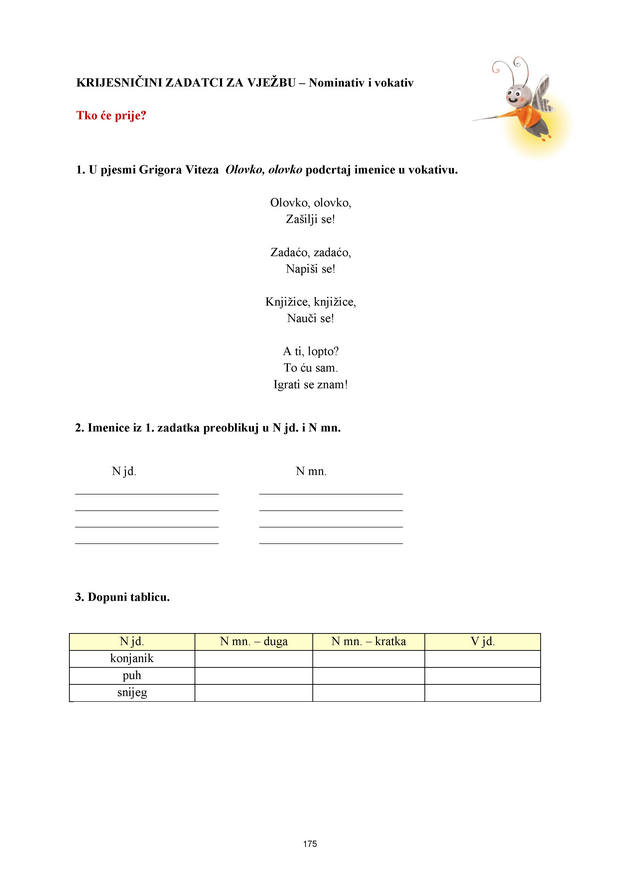 KRIJESNIČINI ZADATCI ZA VJEŽBU – Nominativ i vokativ

Tko će prije?

1. U pjesmi Grigora Viteza Olovko, olovko podcrtaj imenice u vokativu.

Olovko, olovko,
Zašilji se!

Zadaćo, zadaćo,
Napiši se!

Knjižice, knjižice,
Nauči se!

A ti, lopto?
To ću sam.
Igrati se znam!

2. Imenice iz 1. zadatka preoblikuj u N jd. i N mn.

N jd.
____
____
____
____

N mn.
____
____
____
____

3. Dopuni tablicu.

| N jd. | N mn. – duga | N mn. – kratka | V jd. |
|---|---|---|---|
| konjanik | | | |
| puh | | | |
| snijeg | | | |

175